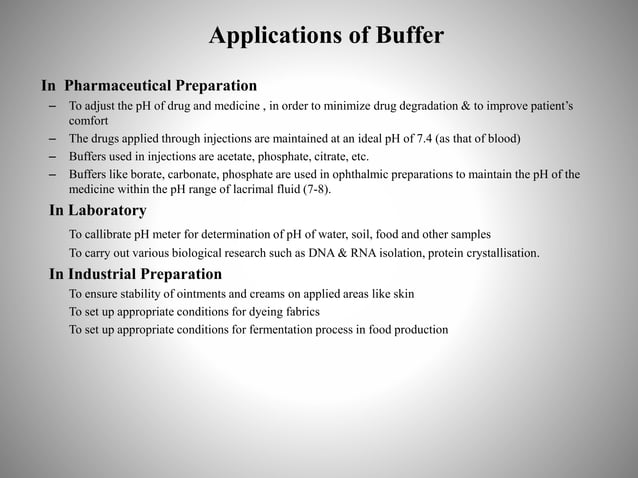 Applications of Buffer

In Pharmaceutical Preparation

– To adjust the pH of drug and medicine , in order to minimize drug degradation & to improve patient's comfort

– The drugs applied through injections are maintained at an ideal pH of 7.4 (as that of blood)

– Buffers used in injections are acetate, phosphate, citrate, etc.

– Buffers like borate, carbonate, phosphate are used in ophthalmic preparations to maintain the pH of the medicine within the pH range of lacrimal fluid (7-8).

In Laboratory

To callibrate pH meter for determination of pH of water, soil, food and other samples

To carry out various biological research such as DNA & RNA isolation, protein crystallisation.

In Industrial Preparation

To ensure stability of ointments and creams on applied areas like skin

To set up appropriate conditions for dyeing fabrics

To set up appropriate conditions for fermentation process in food production